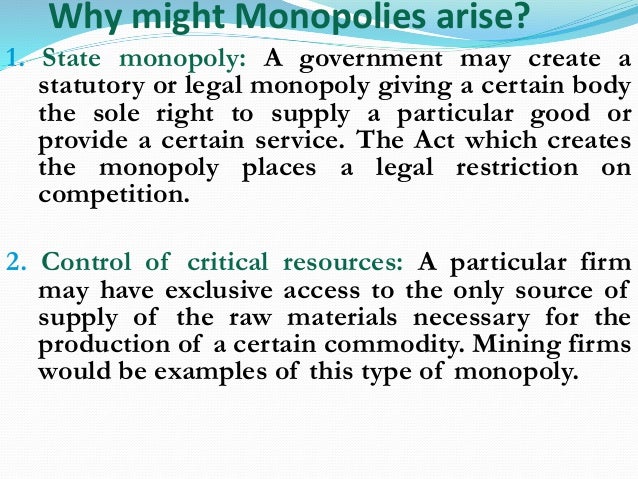 Why might Monopolies arise?

1. State monopoly: A government may create a statutory or legal monopoly giving a certain body the sole right to supply a particular good or provide a certain service. The Act which creates the monopoly places a legal restriction on competition.

2. Control of critical resources: A particular firm may have exclusive access to the only source of supply of the raw materials necessary for the production of a certain commodity. Mining firms would be examples of this type of monopoly.